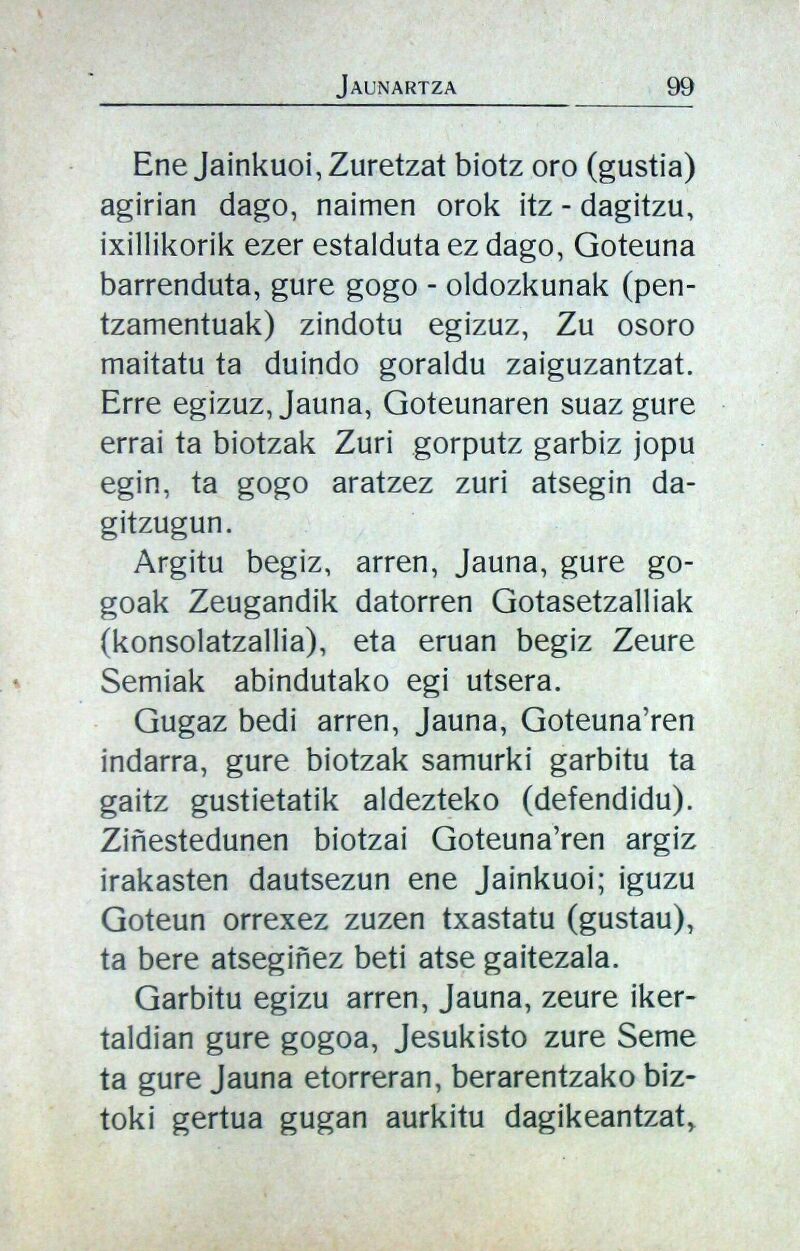 JAUNARTZA 99

Ene Jainkuoi, Zuretzat biotz oro (gustia) agirian dago, naimen orok itz - dagitzu, ixillikorik ezer estalduta ez dago, Goteuna barrenduta, gure gogo - oldozkunak (pentzamentuak) zindotu egizuz, Zu osoro maitatu ta duindo goraldu zaiguzantzat. Erre egizuz, Jauna, Goteunaren suaz gure errai ta biotzak Zuri gorputz garbiz jopu egin, ta gogo aratzez zuri atsegin dagitzugun.

Argitu begiz, arren, Jauna, gure gogoak Zeugandik datorren Gotasetzalliak (konsolatzallia), eta eruan begiz Zeure Semiak abindutako egi utsera.

Gugaz bedi arren, Jauna, Goteuna'ren indarra, gure biotzak samurki garbitu ta gaitz gustietatik aldezteko (defendidu). Ziñestedunen biotzai Goteuna'ren argiz irakasten dautsezun ene Jainkuoi; iguzu Goteun orrexez zuzen txastatu (gustau), ta bere atsegiñez beti atse gaitezala.

Garbitu egizu arren, Jauna, zeure ikertaldian gure gogoa, Jesukisto zure Seme ta gure Jauna etorreran, berarentzako biztoki gertua gugan aurkitu dagikeantzat,